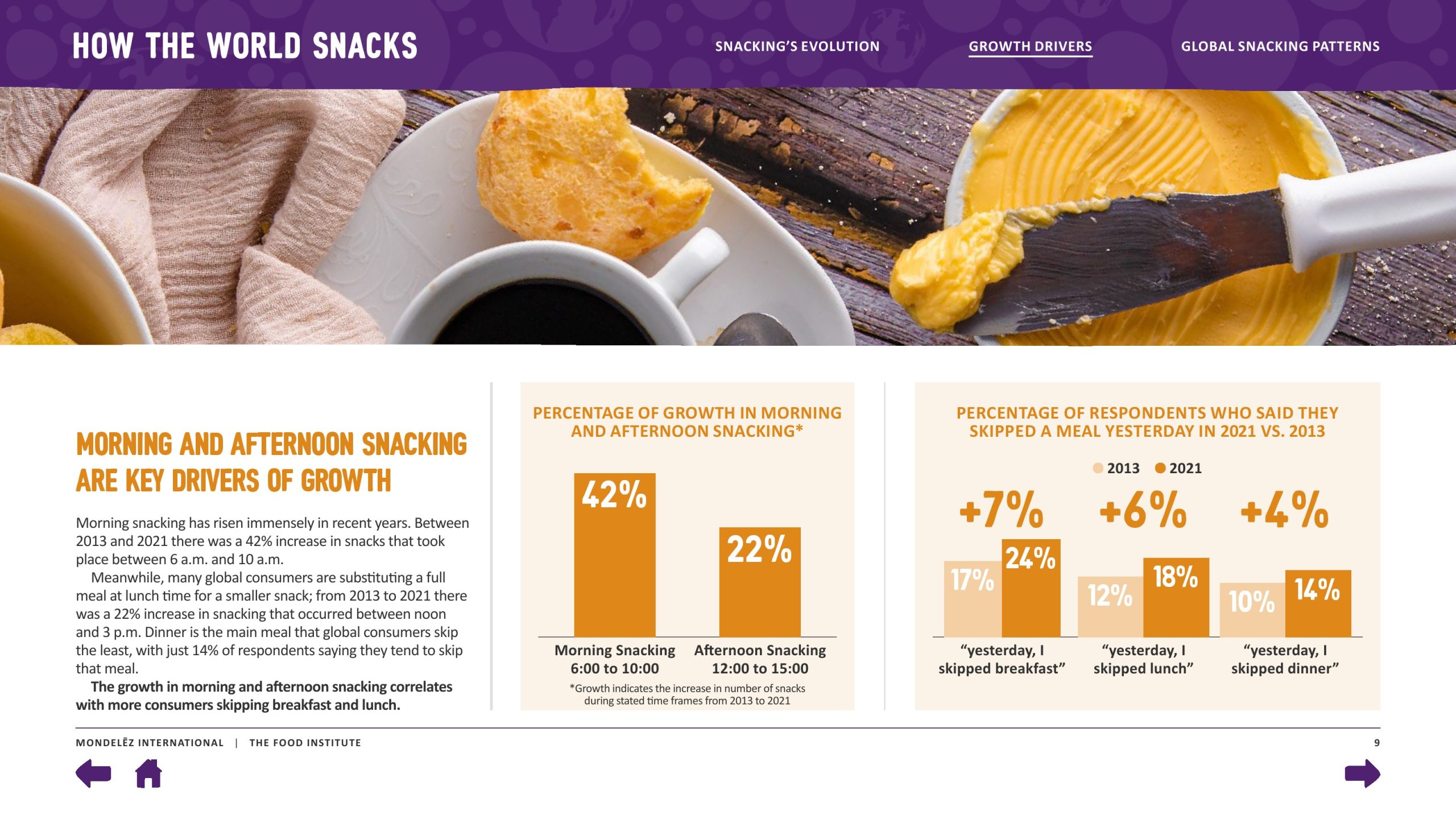 HOW THE WORLD SNACKS

SNACKING'S EVOLUTION

GROWTH DRIVERS

GLOBAL SNACKING PATTERNS

MORNING AND AFTERNOON SNACKING ARE KEY DRIVERS OF GROWTH

Morning snacking has risen immensely in recent years. Between 2013 and 2021 there was a 42% increase in snacks that took place between 6 a.m. and 10 a.m.

Meanwhile, many global consumers are substituting a full meal at lunch time for a smaller snack; from 2013 to 2021 there was a 22% increase in snacking that occurred between noon and 3 p.m. Dinner is the main meal that global consumers skip the least, with just 14% of respondents saying they tend to skip that meal.

The growth in morning and afternoon snacking correlates with more consumers skipping breakfast and lunch.

PERCENTAGE OF GROWTH IN MORNING AND AFTERNOON SNACKING*

42%

22%

Morning Snacking
6:00 to 10:00

Afternoon Snacking
12:00 to 15:00

*Growth indicates the increase in number of snacks during stated time frames from 2013 to 2021

PERCENTAGE OF RESPONDENTS WHO SAID THEY SKIPPED A MEAL YESTERDAY IN 2021 VS. 2013

2013 2021

+7%

+6%

+4%

17%

24%

12%

18%

10%

14%

"yesterday, I skipped breakfast"

"yesterday, I skipped lunch"

"yesterday, I skipped dinner"

MONDELĒZ INTERNATIONAL | THE FOOD INSTITUTE

9